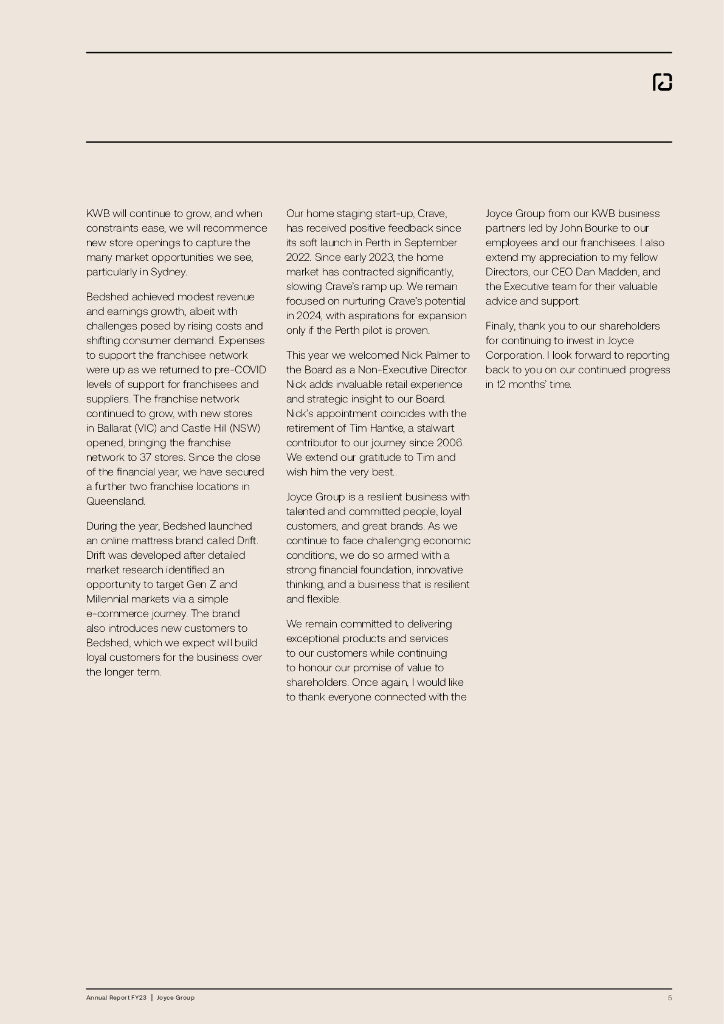 KWB will continue to grow, and when constraints ease, we will recommence new store openings to capture the many market opportunities we see, particularly in Sydney.

Bedshed achieved modest revenue and earnings growth, albeit with challenges posed by rising costs and shifting consumer demand. Expenses to support the franchisee network were up as we returned to pre-COVID levels of support for franchisees and suppliers. The franchise network continued to grow, with new stores in Ballarat (VIC) and Castle Hill (NSW) opened, bringing the franchise network to 37 stores. Since the close of the financial year, we have secured a further two franchise locations in Queensland.

During the year, Bedshed launched an online mattress brand called Drift. Drift was developed after detailed market research identified an opportunity to target Gen Z and Millennial markets via a simple e-commerce journey. The brand also introduces new customers to Bedshed, which we expect will build loyal customers for the business over the longer term.

Our home staging start-up, Crave, has received positive feedback since its soft launch in Perth in September 2022. Since early 2023, the home market has contracted significantly, slowing Crave's ramp up. We remain focused on nurturing Crave's potential in 2024, with aspirations for expansion only if the Perth pilot is proven.

This year we welcomed Nick Palmer to the Board as a Non-Executive Director. Nick adds invaluable retail experience and strategic insight to our Board. Nick's appointment coincides with the retirement of Tim Hantke, a stalwart contributor to our journey since 2006. We extend our gratitude to Tim and wish him the very best.

Joyce Group is a resilient business with talented and committed people, loyal customers, and great brands. As we continue to face challenging economic conditions, we do so armed with a strong financial foundation, innovative thinking, and a business that is resilient and flexible.

We remain committed to delivering exceptional products and services to our customers while continuing to honour our promise of value to shareholders. Once again, I would like to thank everyone connected with the Joyce Group from our KWB business partners led by John Bourke to our employees and our franchisees. I also extend my appreciation to my fellow Directors, our CEO Dan Madden, and the Executive team for their valuable advice and support.

Finally, thank you to our shareholders for continuing to invest in Joyce Corporation. I look forward to reporting back to you on our continued progress in 12 months' time.

Annual Report FY23 | Joyce Group

5